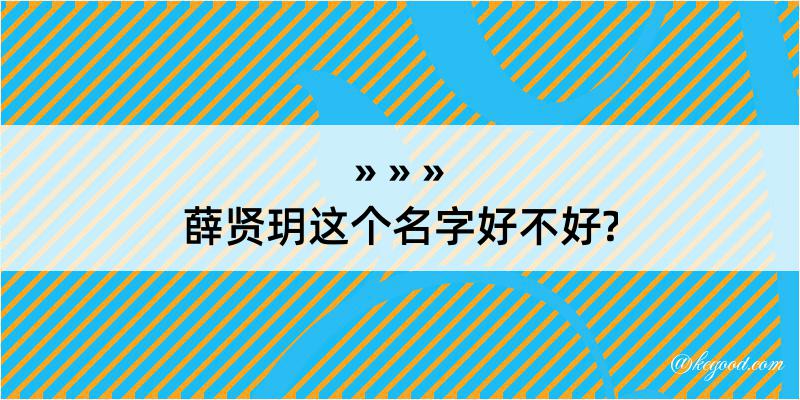 » » »

薛贤玥这个名字好不好?

@kegood.com